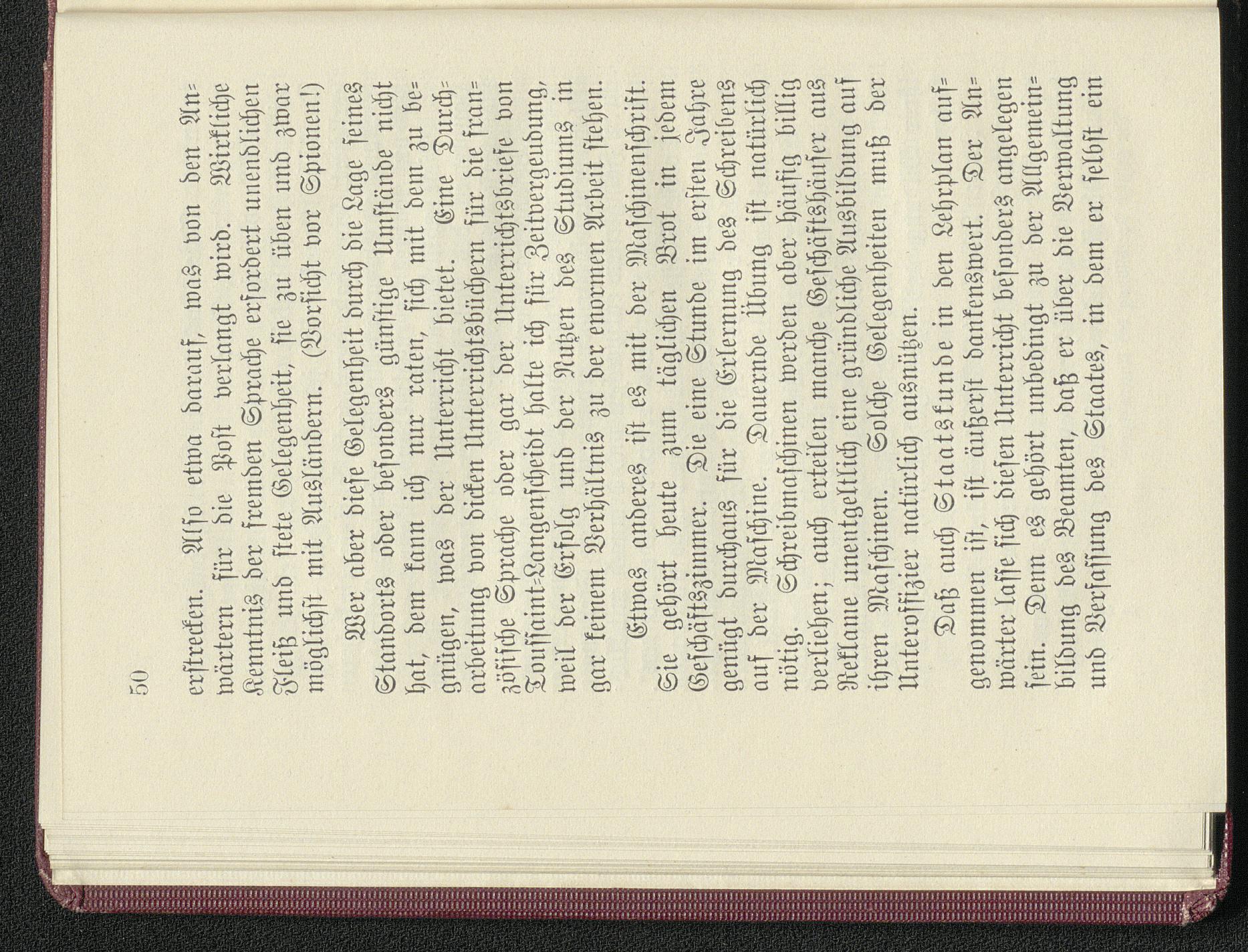 50

erstrecken. Also etwa darauf, was von den Anwärtern für die Post verlangt wird. Wirkliche Kenntnis der fremden Sprache erfordert unendlichen Fleiß und stete Gelegenheit, sie zu üben und zwar möglichst mit Ausländern. (Vorsicht vor Spionen!)

Wer aber diese Gelegenheit durch die Lage seines Standorts oder besonders günstige Umstände nicht hat, dem kann ich nur raten, sich mit dem zu begnügen, was der Unterricht bietet. Eine Durcharbeitung von dicken Unterrichtsbüchern für die französische Sprache oder gar der Unterrichtsbriefe von Toussaint-Langenscheidt halte ich für Zeitvergeudung, weil der Erfolg und der Nutzen des Studiums in gar keinem Verhältnis zu der enormen Arbeit stehen.

Etwas anderes ist es mit der Maschinenschrift. Sie gehört heute zum täglichen Brot in jedem Geschäftszimmer. Die eine Stunde im ersten Jahre genügt durchaus für die Erlernung des Schreibens auf der Maschine. Dauernde Übung ist natürlich nötig. Schreibmaschinen werden aber häufig billig verliehen; auch erteilen manche Geschäftshäuser aus Reklame unentgeltlich eine gründliche Ausbildung auf ihren Maschinen. Solche Gelegenheiten muß der Unteroffizier natürlich ausnützen.

Daß auch Staatskunde in den Lehrplan aufgenommen ist, ist äußerst dankenswert. Der Anwärter lasse sich diesen Unterricht besonders angelegen sein. Denn es gehört unbedingt zu der Allgemeinbildung des Beamten, daß er über die Verwaltung und Verfassung des Staates, in dem er selbst ein